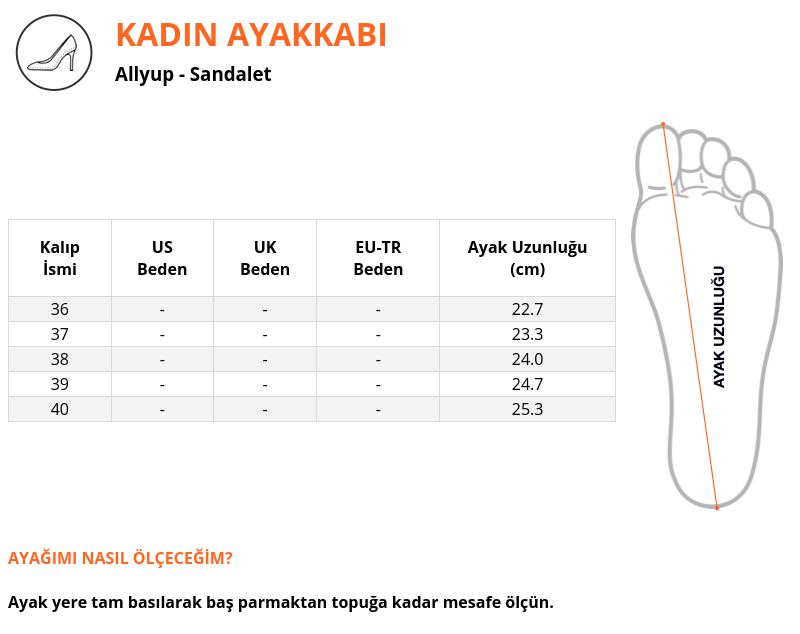 KADIN AYAKKABI

Allyup - Sandalet

| Kalıp İsmi | US Beden | UK Beden | EU-TR Beden | Ayak Uzunluğu (cm) |
|---|---|---|---|---|
| 36 | - | - | - | 22.7 |
| 37 | - | - | - | 23.3 |
| 38 | - | - | - | 24.0 |
| 39 | - | - | - | 24.7 |
| 40 | - | - | - | 25.3 |

AYAK UZUNLUĞU

AYAĞIMI NASIL ÖLÇECEĞİM?

Ayak yere tam basılarak baş parmaktan topuğa kadar mesafe ölçün.